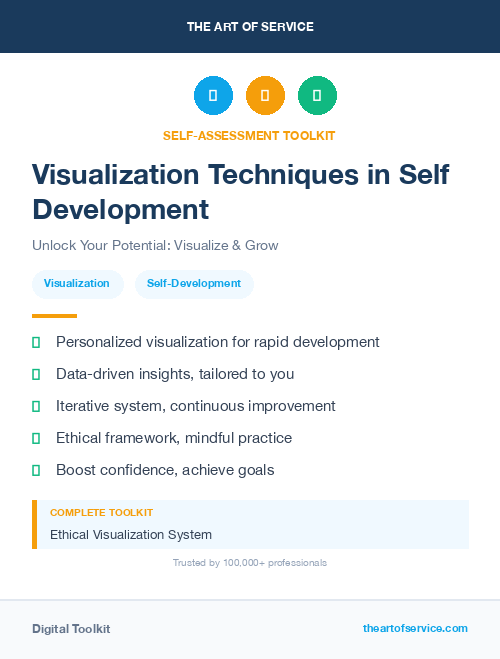 THE ART OF SERVICE

SELF-ASSESSMENT TOOLKIT

Visualization Techniques in Self Development

Unlock Your Potential: Visualize & Grow

Visualization

Self-Development

Personalized visualization for rapid development

Data-driven insights, tailored to you

Iterative system, continuous improvement

Ethical framework, mindful practice

Boost confidence, achieve goals

COMPLETE TOOLKIT

Ethical Visualization System

Trusted by 100,000+ professionals

Digital Toolkit

theartofservice.com